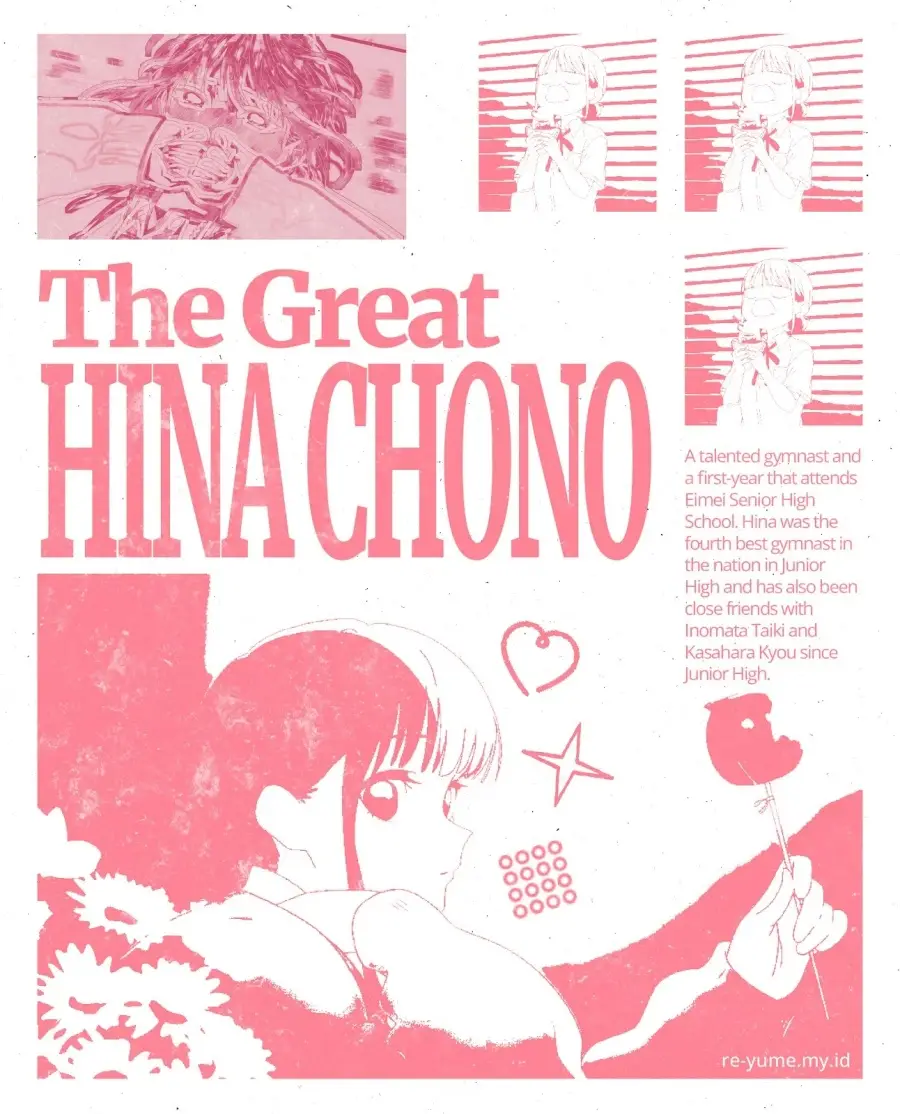 The Great
HINA CHONO

A talented gymnast and a first-year that attends Eimei Senior High School. Hina was the fourth best gymnast in the nation in Junior High and has also been close friends with Inomata Taiki and Kasahara Kyou since Junior High.

re-yume.my.id